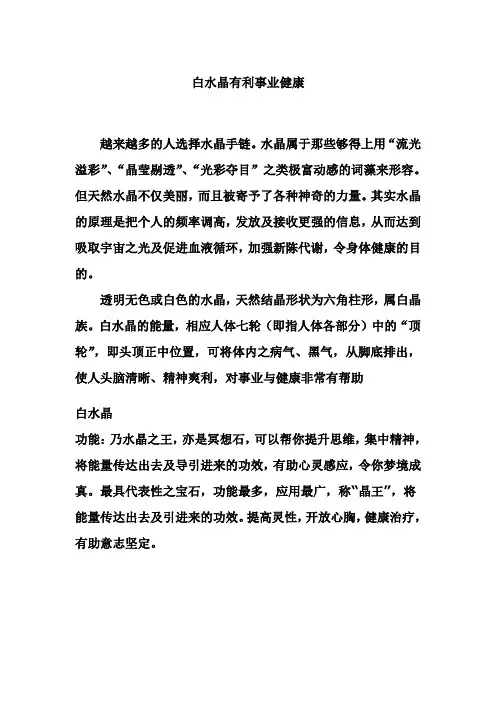 白水晶有利事业健康

越来越多的人选择水晶手链。水晶属于那些够得上用“流光溢彩”、“晶莹剔透”、“光彩夺目”之类极富动感的词藻来形容。但天然水晶不仅美丽，而且被寄予了各种神奇的力量。其实水晶的原理是把个人的频率调高，发放及接收更强的信息，从而达到吸取宇宙之光及促进血液循环，加强新陈代谢，令身体健康的目的。

透明无色或白色的水晶，天然结晶形状为六角柱形，属白晶族。白水晶的能量，相应人体七轮（即指人体各部分）中的“顶轮”，即头顶正中位置，可将体内之病气、黑气，从脚底排出，使人头脑清晰、精神爽利，对事业与健康非常有帮助

白水晶
功能：乃水晶之王，亦是冥想石，可以帮你提升思维，集中精神，将能量传达出去及导引进来的功效，有助心灵感应，令你梦境成真。最具代表性之宝石，功能最多，应用最广，称“晶王”，将能量传达出去及引进来的功效。提高灵性，开放心胸，健康治疗，有助意志坚定。